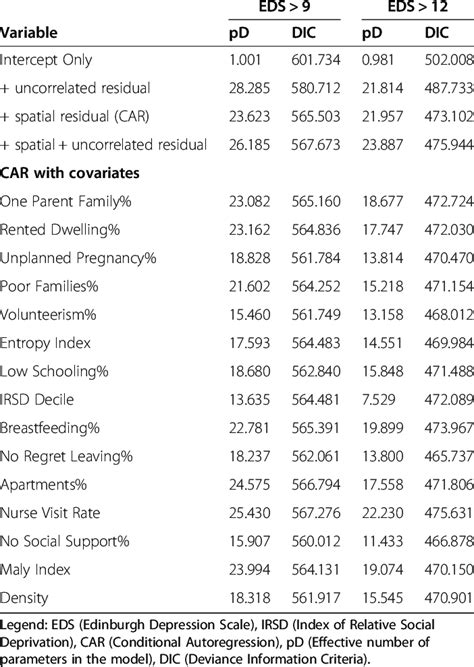 | Variable | EDS > 9 pD | EDS > 9 DIC | EDS > 12 pD | EDS > 12 DIC |
|---|---|---|---|---|
| Intercept Only | 1.001 | 601.734 | 0.981 | 502.008 |
| + uncorrelated residual | 28.285 | 580.712 | 21.814 | 487.733 |
| + spatial residual (CAR) | 23.623 | 565.503 | 21.957 | 473.102 |
| + spatial + uncorrelated residual | 26.185 | 567.673 | 23.887 | 475.944 |
| **CAR with covariates** | | | | |
| One Parent Family% | 23.082 | 565.160 | 18.677 | 472.724 |
| Rented Dwelling% | 23.162 | 564.836 | 17.747 | 472.030 |
| Unplanned Pregnancy% | 18.828 | 561.784 | 13.814 | 470.470 |
| Poor Families% | 21.602 | 564.252 | 15.218 | 471.154 |
| Volunteerism% | 15.460 | 561.749 | 13.158 | 468.012 |
| Entropy Index | 17.593 | 564.483 | 14.551 | 469.984 |
| Low Schooling% | 18.680 | 562.840 | 15.848 | 471.488 |
| IRSD Decile | 13.635 | 564.481 | 7.529 | 472.089 |
| Breastfeeding% | 22.781 | 565.391 | 19.899 | 473.967 |
| No Regret Leaving% | 18.237 | 562.061 | 13.800 | 465.737 |
| Apartments% | 24.575 | 566.794 | 17.558 | 471.806 |
| Nurse Visit Rate | 25.430 | 567.276 | 22.230 | 475.631 |
| No Social Support% | 15.907 | 560.012 | 11.433 | 466.878 |
| Maly Index | 23.994 | 564.131 | 19.074 | 470.150 |
| Density | 18.318 | 561.917 | 15.545 | 470.901 |

Legend: EDS (Edinburgh Depression Scale), IRSD (Index of Relative Social Deprivation), CAR (Conditional Autoregression), pD (Effective number of parameters in the model), DIC (Deviance Information Criteria).